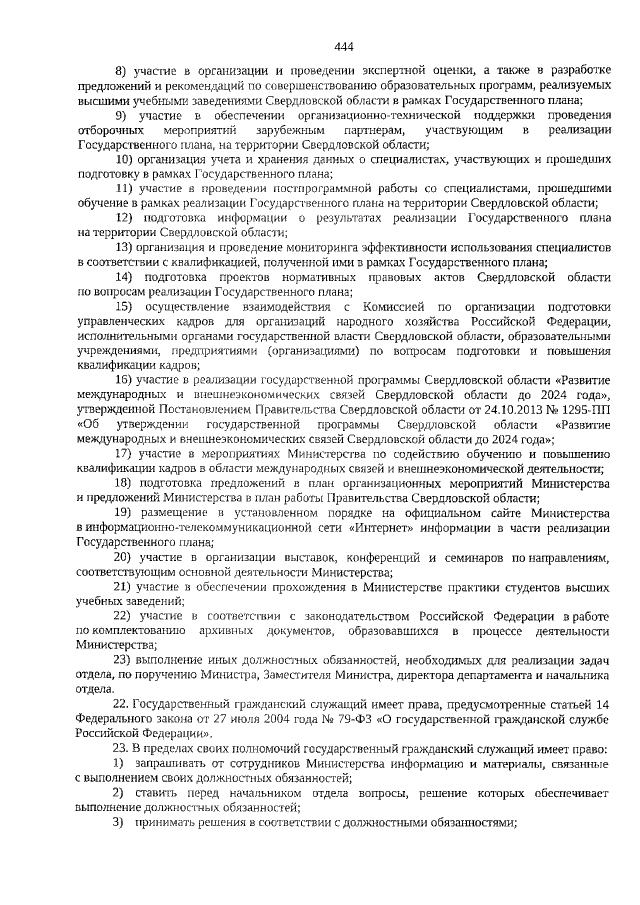 444

8) участие в организации и проведении экспертной оценки, а также в разработке предложений и рекомендаций по совершенствованию образовательных программ, реализуемых высшими учебными заведениями Свердловской области в рамках Государственного плана;

9) участие в обеспечении организационно-технической поддержки проведения отборочных мероприятий зарубежным партнерам, участвующим в реализации Государственного плана, на территории Свердловской области;

10) организация учета и хранения данных о специалистах, участвующих и прошедших подготовку в рамках Государственного плана;

11) участие в проведении постпрограммной работы со специалистами, прошедшими обучение в рамках реализации Государственного плана на территории Свердловской области;

12) подготовка информации о результатах реализации Государственного плана на территории Свердловской области;

13) организация и проведение мониторинга эффективности использования специалистов в соответствии с квалификацией, полученной ими в рамках Государственного плана;

14) подготовка проектов нормативных правовых актов Свердловской области по вопросам реализации Государственного плана;

15) осуществление взаимодействия с Комиссией по организации подготовки управленческих кадров для организаций народного хозяйства Российской Федерации, исполнительными органами государственной власти Свердловской области, образовательными учреждениями, предприятиями (организациями) по вопросам подготовки и повышения квалификации кадров;

16) участие в реализации государственной программы Свердловской области «Развитие международных и внешнеэкономических связей Свердловской области до 2024 года», утвержденной Постановлением Правительства Свердловской области от 24.10.2013 № 1295-ПП «Об утверждении государственной программы Свердловской области «Развитие международных и внешнеэкономических связей Свердловской области до 2024 года»;

17) участие в мероприятиях Министерства по содействию обучению и повышению квалификации кадров в области международных связей и внешнеэкономической деятельности;

18) подготовка предложений в план организационных мероприятий Министерства и предложений Министерства в план работы Правительства Свердловской области;

19) размещение в установленном порядке на официальном сайте Министерства в информационно-телекоммуникационной сети «Интернет» информации в части реализации Государственного плана;

20) участие в организации выставок, конференций и семинаров по направлениям, соответствующим основной деятельности Министерства;

21) участие в обеспечении прохождения в Министерстве практики студентов высших учебных заведений;

22) участие в соответствии с законодательством Российской Федерации в работе по комплектованию архивных документов, образовавшихся в процессе деятельности Министерства;

23) выполнение иных должностных обязанностей, необходимых для реализации задач отдела, по поручению Министра, Заместителя Министра, директора департамента и начальника отдела.

22. Государственный гражданский служащий имеет права, предусмотренные статьей 14 Федерального закона от 27 июля 2004 года № 79-ФЗ «О государственной гражданской службе Российской Федерации».

23. В пределах своих полномочий государственный гражданский служащий имеет право:

1) запрашивать от сотрудников Министерства информацию и материалы, связанные с выполнением своих должностных обязанностей;

2) ставить перед начальником отдела вопросы, решение которых обеспечивает выполнение должностных обязанностей;

3) принимать решения в соответствии с должностными обязанностями;